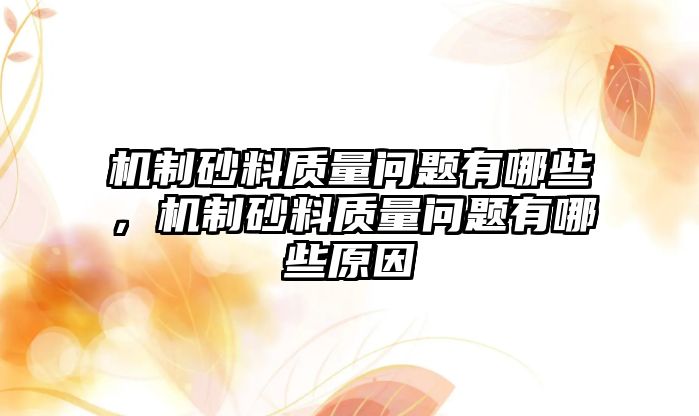 机制砂料质量问题有哪些，机制砂料质量问题有哪些原因